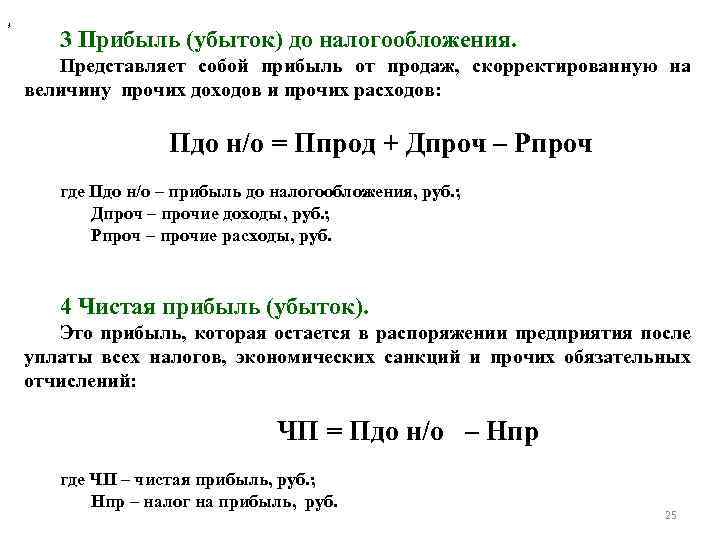 3 Прибыль (убыток) до налогообложения.

Представляет собой прибыль от продаж, скорректированную на величину прочих доходов и прочих расходов:

Пдо н/о = Ппрод + Дпроч – Рпроч

где Пдо н/о – прибыль до налогообложения, руб.;
Дпроч – прочие доходы, руб.;
Рпроч – прочие расходы, руб.

4 Чистая прибыль (убыток).

Это прибыль, которая остается в распоряжении предприятия после уплаты всех налогов, экономических санкций и прочих обязательных отчислений:

ЧП = Пдо н/о – Нпр

где ЧП – чистая прибыль, руб.;
Нпр – налог на прибыль, руб.

25